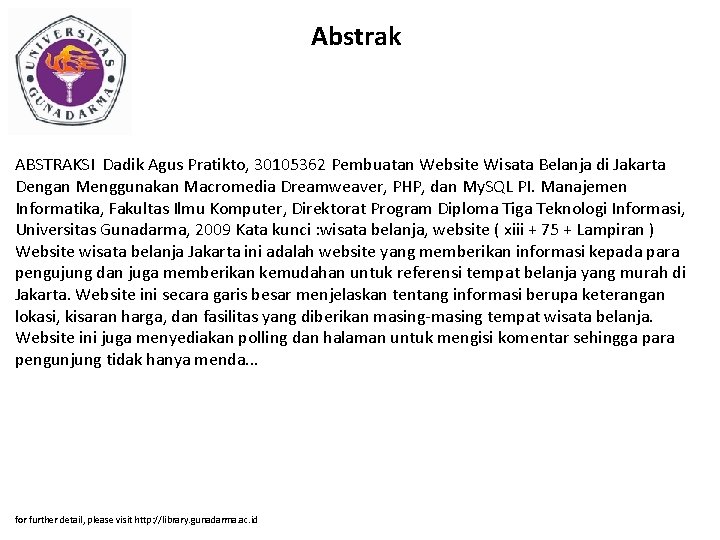 UNIVERSITAS GUNADARMA

Abstrak

ABSTRAKSI Dadik Agus Pratikto, 30105362 Pembuatan Website Wisata Belanja di Jakarta Dengan Menggunakan Macromedia Dreamweaver, PHP, dan MySQL PI. Manajemen Informatika, Fakultas Ilmu Komputer, Direktorat Program Diploma Tiga Teknologi Informasi, Universitas Gunadarma, 2009 Kata kunci :wisata belanja, website ( xiii + 75 + Lampiran ) Website wisata belanja Jakarta ini adalah website yang memberikan informasi kepada para pengujung dan juga memberikan kemudahan untuk referensi tempat belanja yang murah di Jakarta. Website ini secara garis besar menjelaskan tentang informasi berupa keterangan lokasi, kisaran harga, dan fasilitas yang diberikan masing-masing tempat wisata belanja. Website ini juga menyediakan polling dan halaman untuk mengisi komentar sehingga para pengunjung tidak hanya menda...

for further detail, please visit http://library.gunadarma.ac.id